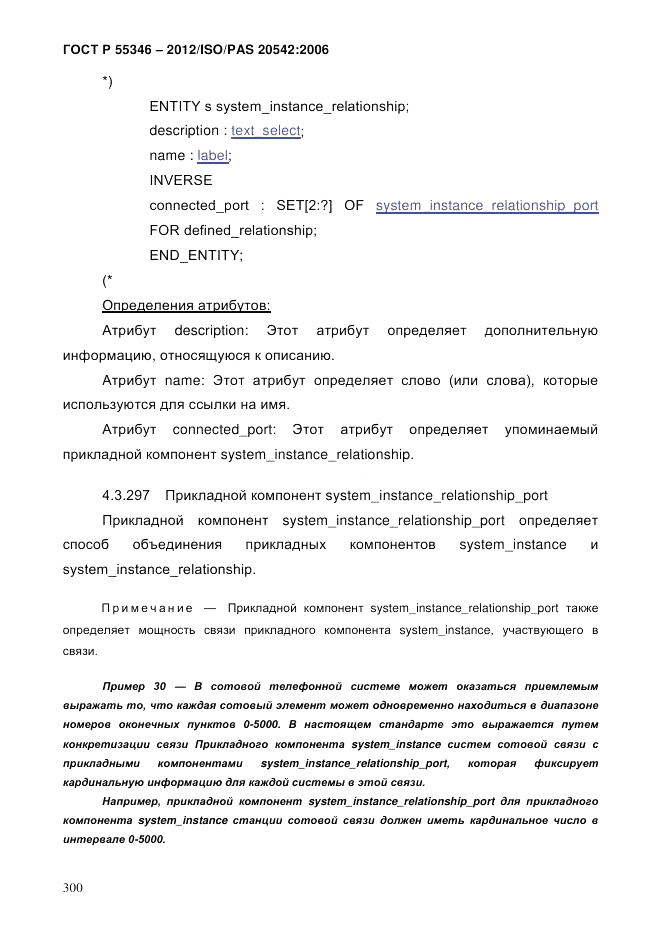 ГОСТ Р 55346 – 2012/ISO/PAS 20542:2006

*)

ENTITY s system_instance_relationship;

description : text_select;

name : label;

INVERSE

connected_port : SET[2:?] OF system_instance_relationship_port

FOR defined_relationship;

END_ENTITY;

(*

Определения атрибутов:

Атрибут description: Этот атрибут определяет дополнительную информацию, относящуюся к описанию.

Атрибут name: Этот атрибут определяет слово (или слова), которые используются для ссылки на имя.

Атрибут connected_port: Этот атрибут определяет упоминаемый прикладной компонент system_instance_relationship.

4.3.297 Прикладной компонент system_instance_relationship_port

Прикладной компонент system_instance_relationship_port определяет способ объединения прикладных компонентов system_instance и system_instance_relationship.

Примечание — Прикладной компонент system_instance_relationship_port также определяет мощность связи прикладного компонента system_instance, участвующего в связи.

Пример 30 — В сотовой телефонной системе может оказаться приемлемым выражать то, что каждая сотовый элемент может одновременно находиться в диапазоне номеров оконечных пунктов 0-5000. В настоящем стандарте это выражается путем конкретизации связи Прикладного компонента system_instance систем сотовой связи с прикладными компонентами system_instance_relationship_port, которая фиксирует кардинальную информацию для каждой системы в этой связи.

Например, прикладной компонент system_instance_relationship_port для прикладного компонента system_instance станции сотовой связи должен иметь кардинальное число в интервале 0-5000.

300